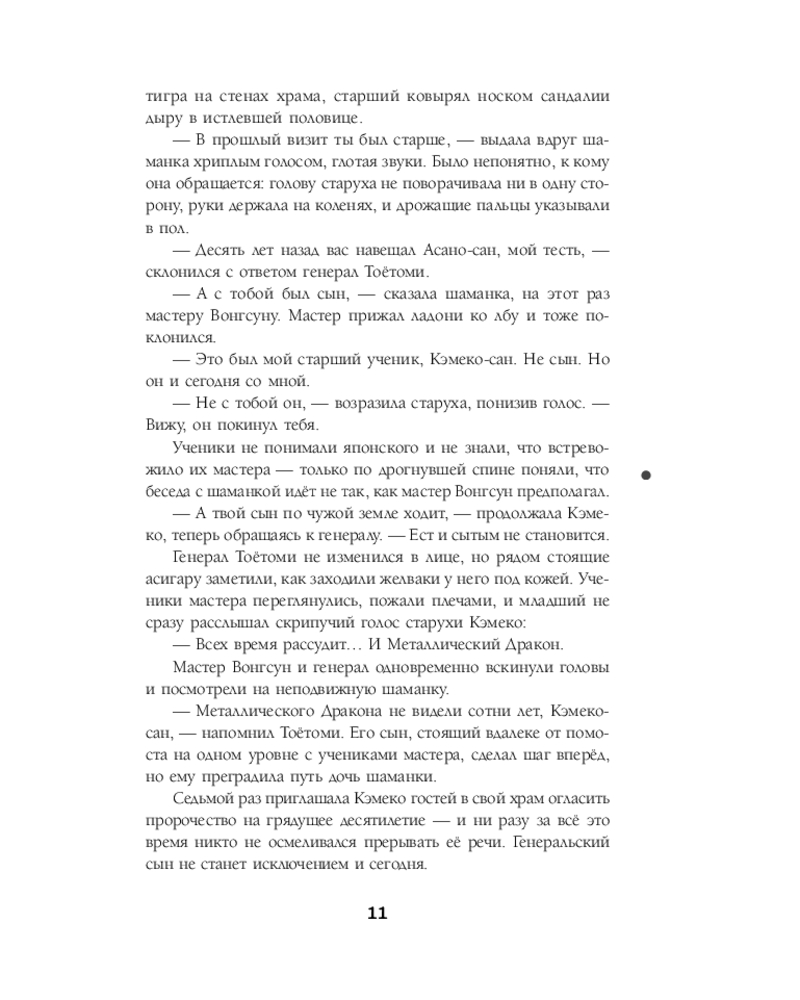 тигра на стенах храма, старший ковырял носком сандалии дыру в истлевшей половице.

— В прошлый визит ты был старше, — выдала вдруг шаманка хриплым голосом, глотая звуки. Было непонятно, к кому она обращается: голову старуха не поворачивала ни в одну сторону, руки держала на коленях, и дрожащие пальцы указывали в пол.

— Десять лет назад вас навещал Асано-сан, мой тесть, — склонился с ответом генерал Тоётоми.

— А с тобой был сын, — сказала шаманка, на этот раз мастеру Вонгсуну. Мастер прижал ладони ко лбу и тоже поклонился.

— Это был мой старший ученик, Кэмеко-сан. Не сын. Но он и сегодня со мной.

— Не с тобой он, — возразила старуха, понизив голос. — Вижу, он покинул тебя.

Ученики не понимали японского и не знали, что встревожило их мастера — только по дрогнувшей спине поняли, что беседа с шаманкой идёт не так, как мастер Вонгсун предполагал.

— А твой сын по чужой земле ходит, — продолжала Кэмеко, теперь обращаясь к генералу. — Ест и сытым не становится.

Генерал Тоётоми не изменился в лице, но рядом стоящие асигару заметили, как заходили желваки у него под кожей. Ученики мастера переглянулись, пожали плечами, и младший не сразу расслышал скрипучий голос старухи Кэмеко:

— Всех время рассудит… И Металлический Дракон.

Мастер Вонгсун и генерал одновременно вскинули головы и посмотрели на неподвижную шаманку.

— Металлического Дракона не видели сотни лет, Кэмеко-сан, — напомнил Тоётоми. Его сын, стоящий вдалеке от помоста на одном уровне с учениками мастера, сделал шаг вперёд, но ему преградила путь дочь шаманки.

Седьмой раз приглашала Кэмеко гостей в свой храм огласить пророчество на грядущее десятилетие — и ни разу за всё это время никто не осмеливался прерывать её речи. Генеральский сын не станет исключением и сегодня.

11